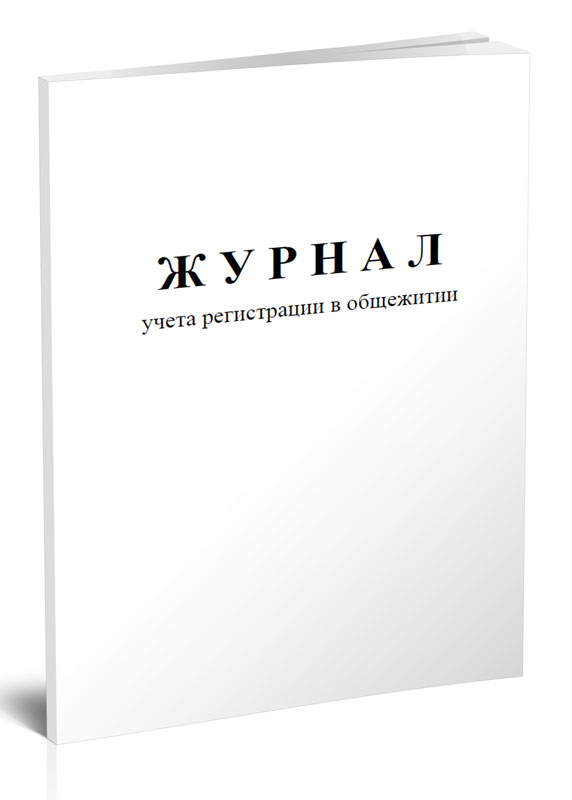 ЖУРНАЛ
учета регистрации в общежитии